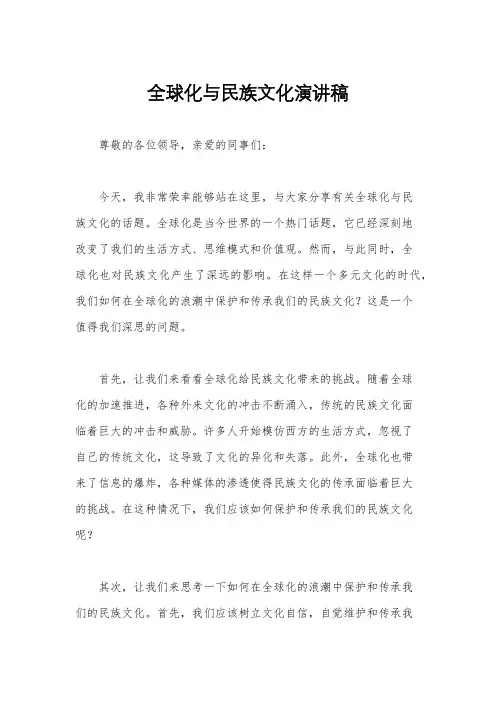 全球化与民族文化演讲稿

尊敬的各位领导，亲爱的同事们：

今天，我非常荣幸能够站在这里，与大家分享有关全球化与民族文化的话题。全球化是当今世界的一个热门话题，它已经深刻地改变了我们的生活方式、思维模式和价值观。然而，与此同时，全球化也对民族文化产生了深远的影响。在这样一个多元文化的时代，我们如何在全球化的浪潮中保护和传承我们的民族文化？这是一个值得我们深思的问题。

首先，让我们来看看全球化给民族文化带来的挑战。随着全球化的加速推进，各种外来文化的冲击不断涌入，传统的民族文化面临着巨大的冲击和威胁。许多人开始模仿西方的生活方式，忽视了自己的传统文化，这导致了文化的异化和失落。此外，全球化也带来了信息的爆炸，各种媒体的渗透使得民族文化的传承面临着巨大的挑战。在这种情况下，我们应该如何保护和传承我们的民族文化呢？

其次，让我们来思考一下如何在全球化的浪潮中保护和传承我们的民族文化。首先，我们应该树立文化自信，自觉维护和传承我